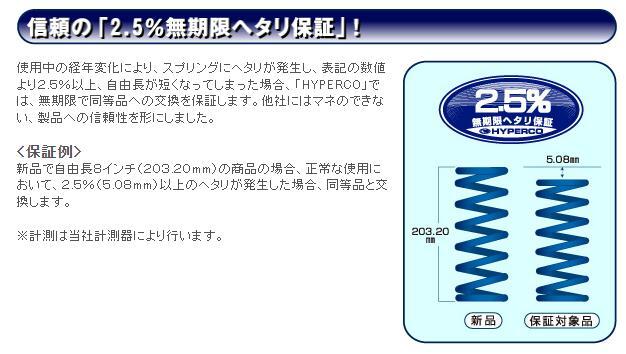 信頼の「2.5%無期限ヘタリ保証」!

使用中の経年変化により、スプリングにヘタリが発生し、表記の数値より2.5%以上、自由長が短くなってしまった場合、「HYPERCO」では、無期限で同等品への交換を保証します。他社にはマネのできない、製品への信頼性を形にしました。

<保証例>
新品で自由長8インチ(203.20mm)の商品の場合、正常な使用において、2.5%(5.08mm)以上のヘタリが発生した場合、同等品と交換します。

※計測は当社計測器により行います。

2.5%
無期限ヘタリ保証
HYPERCO

5.08mm

203.20 mm

新品

保証対象品